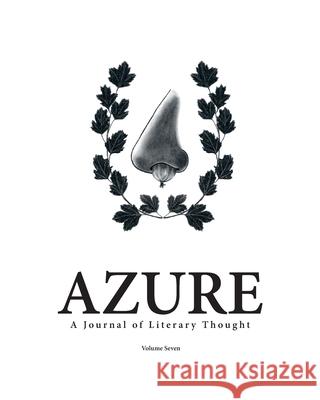 AZURE
A Journal of Literary Thought

Volume Seven

Kraina Książek